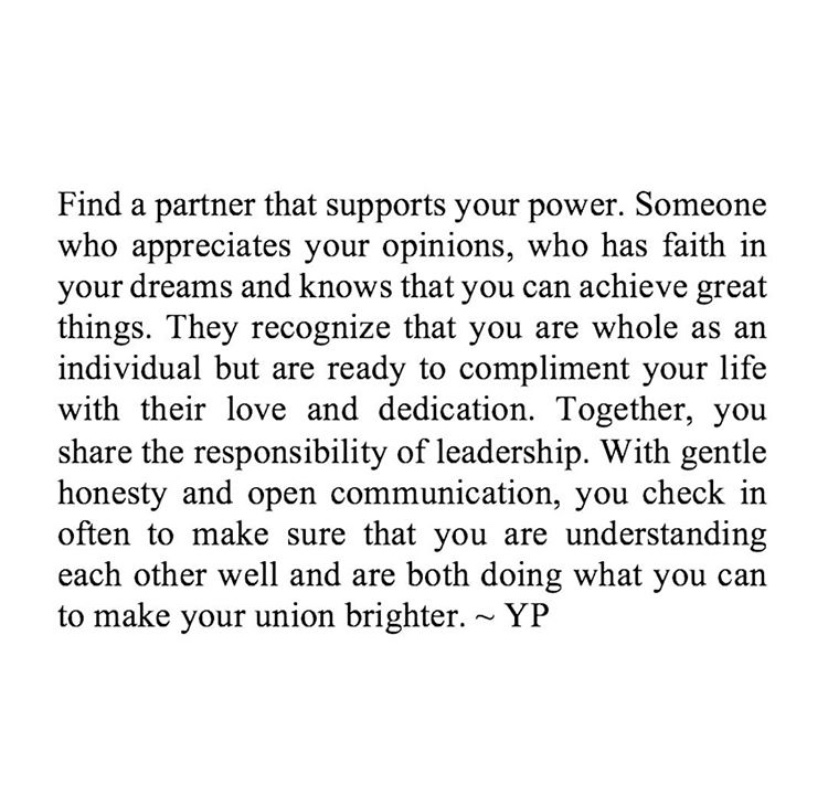 Find a partner that supports your power. Someone who appreciates your opinions, who has faith in your dreams and knows that you can achieve great things. They recognize that you are whole as an individual but are ready to compliment your life with their love and dedication. Together, you share the responsibility of leadership. With gentle honesty and open communication, you check in often to make sure that you are understanding each other well and are both doing what you can to make your union brighter. ~ YP